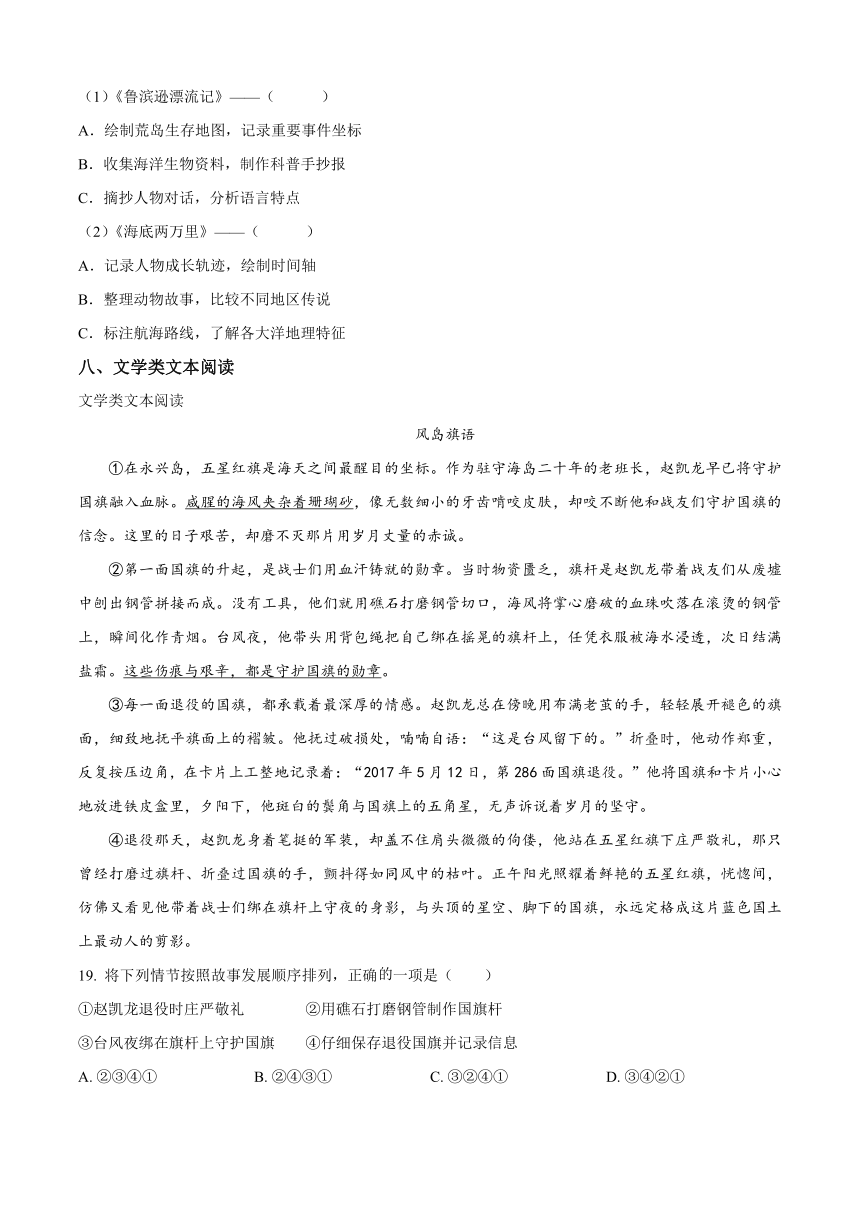 （1）《鲁滨逊漂流记》——（　　）

A．绘制荒岛生存地图，记录重要事件坐标

B．收集海洋生物资料，制作科普手抄报

C．摘抄人物对话，分析语言特点

（2）《海底两万里》——（　　）

A．记录人物成长轨迹，绘制时间轴

B．整理动物故事，比较不同地区传说

C．标注航海路线，了解各大洋地理特征

八、文学类文本阅读

文学类文本阅读

风岛旗语

①在永兴岛，五星红旗是海天之间最醒目的坐标。作为驻守海岛二十年的老班长，赵凯龙早已将守护国旗融入血脉。咸腥的海风夹杂着珊瑚砂，像无数细小的牙齿啃咬皮肤，却咬不断他和战友们守护国旗的信念。这里的日子艰苦，却磨不灭那片用岁月丈量的赤诚。

②第一面国旗的升起，是战士们用血汗铸就的勋章。当时物资匮乏，旗杆是赵凯龙带着战友们从废墟中刨出钢管拼接而成。没有工具，他们就用礁石打磨钢管切口，海风将掌心磨破的血珠吹落在滚烫的钢管上，瞬间化作青烟。台风夜，他带头用背包绳把自己绑在摇晃的旗杆上，任凭衣服被海水浸透，次日结满盐霜。这些伤痕与艰辛，都是守护国旗的勋章。

③每一面退役的国旗，都承载着最深厚的情感。赵凯龙总在傍晚用布满老茧的手，轻轻展开褪色的旗面，细致地抚平旗面上的褶皱。他抚过破损处，喃喃自语：“这是台风留下的。”折叠时，他动作郑重，反复按压边角，在卡片上工整地记录着：“2017年5月12日，第286面国旗退役。”他将国旗和卡片小心地放进铁皮盒里，夕阳下，他斑白的鬓角与国旗上的五角星，无声诉说着岁月的坚守。

④退役那天，赵凯龙身着笔挺的军装，却盖不住肩头微微的佝偻，他站在五星红旗下庄严敬礼，那只曾经打磨过旗杆、折叠过国旗的手，颤抖得如同风中的枯叶。正午阳光照耀着鲜艳的五星红旗，恍惚间，仿佛又看见他带着战士们绑在旗杆上守夜的身影，与头顶的星空、脚下的国旗，永远定格成这片蓝色国土上最动人的剪影。

19. 将下列情节按照故事发展顺序排列，正确的一项是（　　）

①赵凯龙退役时庄严敬礼　　②用礁石打磨钢管制作国旗杆

③台风夜绑在旗杆上守护国旗　　④仔细保存退役国旗并记录信息

A. ②③④①　　B. ②④③①　　C. ③②④①　　D. ③④②①